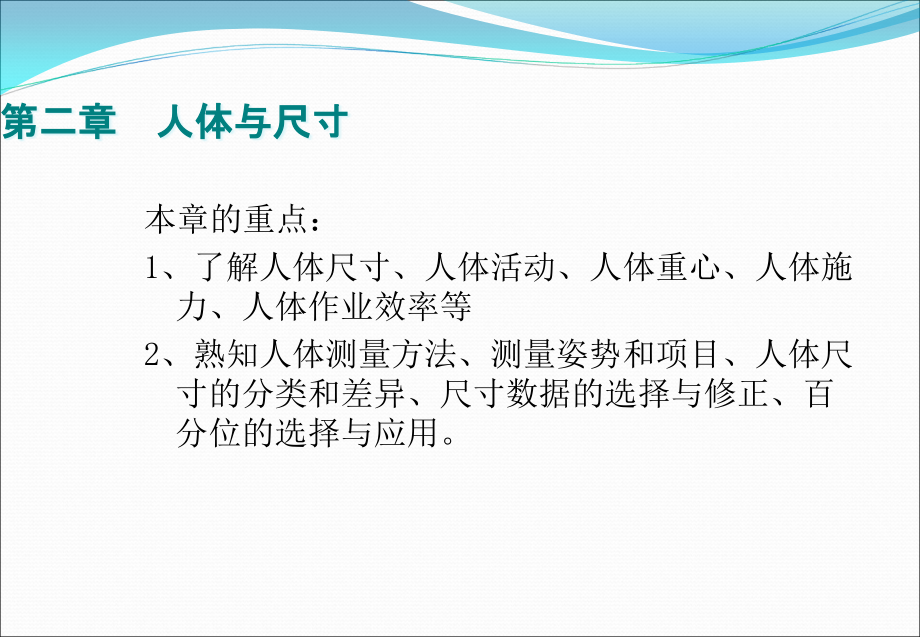 第二章　人体与尺寸

本章的重点：

1、了解人体尺寸、人体活动、人体重心、人体施力、人体作业效率等

2、熟知人体测量方法、测量姿势和项目、人体尺寸的分类和差异、尺寸数据的选择与修正、百分位的选择与应用。